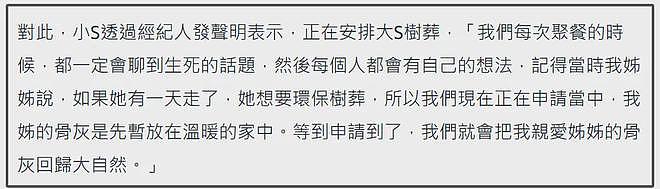 對此，小S透過經紀人發聲明表示，正在安排大S樹葬，「我們每次聚餐的時候，都一定會聊到生死的話題，然後每個人都會有自己的想法，記得當時我姊姊說，如果她有一天走了，她想要環保樹葬，所以我們現在正在申請當中，我姊的骨灰是先暫放在溫暖的家中。等到申請到了，我們就會把我親愛姊姊的骨灰回歸大自然。」